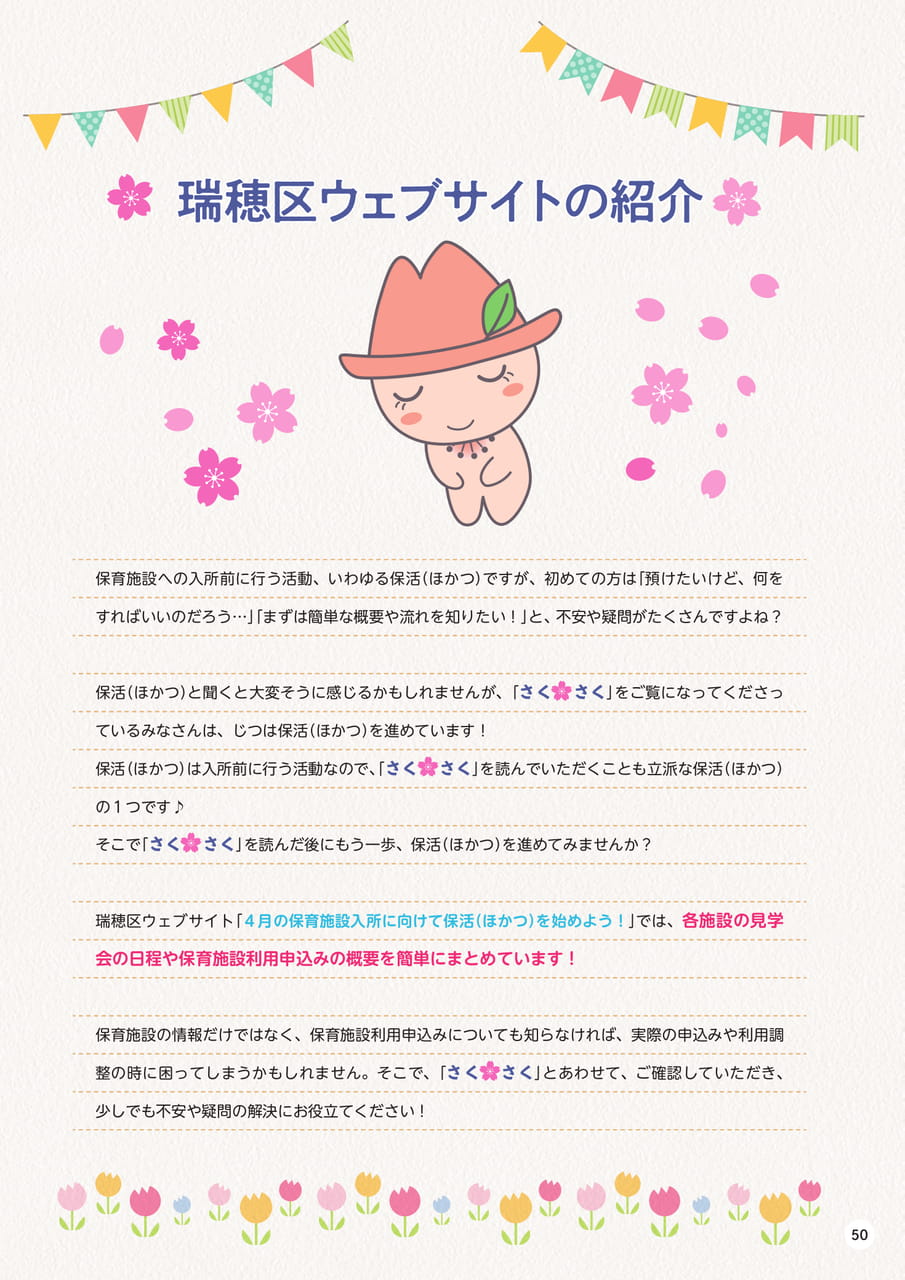 瑞穂区ウェブサイトの紹介

保育施設への入所前に行う活動、いわゆる保活（ほかつ）ですが、初めての方は「預けたいけど、何をすればいいのだろう…」「まずは簡単な概要や流れを知りたい！」と、不安や疑問がたくさんですよね？

保活（ほかつ）と聞くと大変そうに感じるかもしれませんが、「さく🌸さく」をご覧になってくださっているみなさんは、じつは保活（ほかつ）を進めています！
保活（ほかつ）は入所前に行う活動なので、「さく🌸さく」を読んでいただくことも立派な保活（ほかつ）の１つです♪
そこで「さく🌸さく」を読んだ後にもう一歩、保活（ほかつ）を進めてみませんか？

瑞穂区ウェブサイト「４月の保育施設入所に向けて保活（ほかつ）を始めよう！」では、各施設の見学会の日程や保育施設利用申込みの概要を簡単にまとめています！

保育施設の情報だけではなく、保育施設利用申込みについても知らなければ、実際の申込みや利用調整の時に困ってしまうかもしれません。そこで、「さく🌸さく」とあわせて、ご確認していただき、少しでも不安や疑問の解決にお役立てください！

50